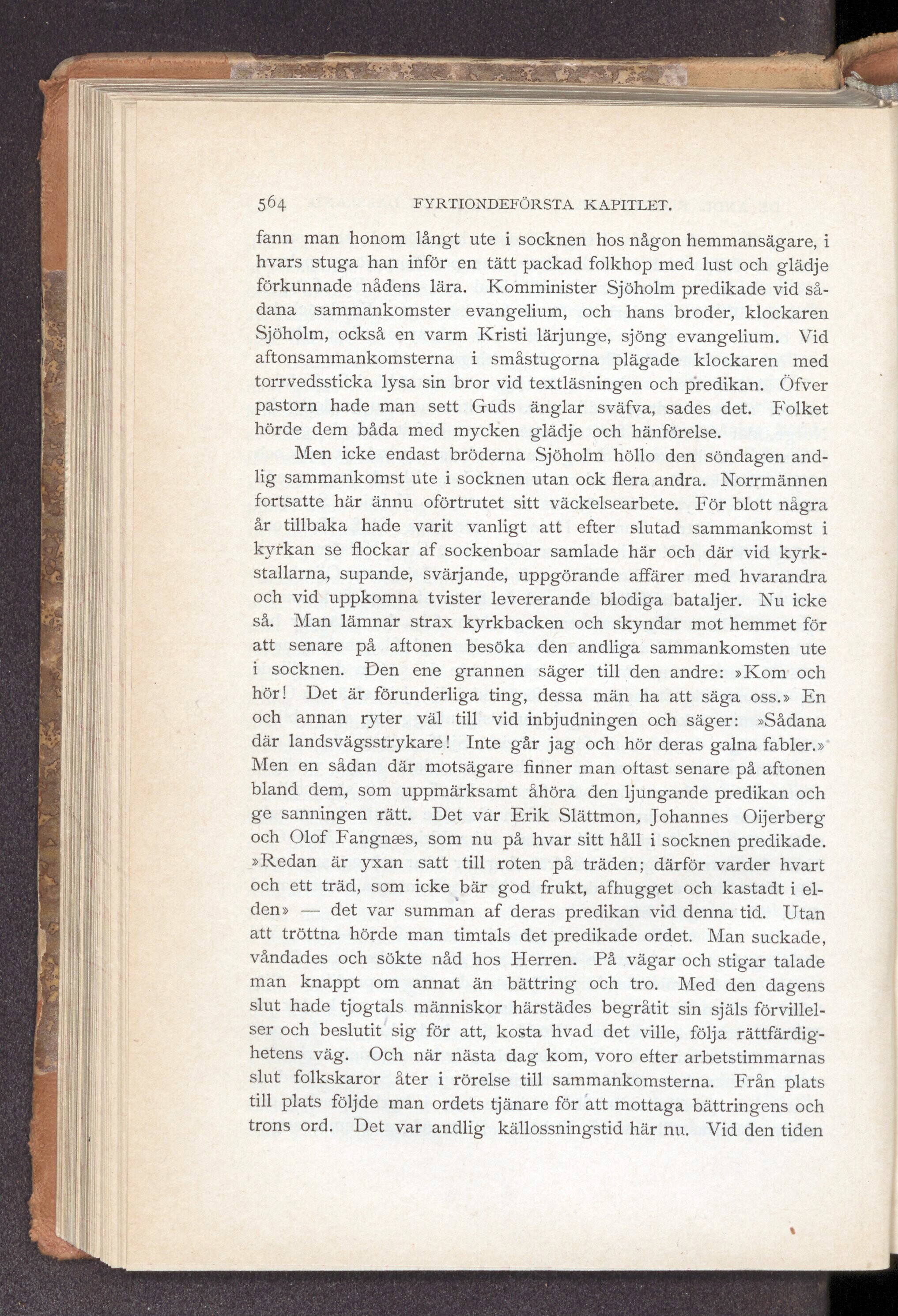 564 FYRTIONDEFÖRSTA KAPITLET.

fann man honom långt ute i socknen hos någon hemmansägare, i hvars stuga han inför en tätt packad folkhop med lust och glädje förkunnade nådens lära. Komminister Sjöholm predikade vid sådana sammankomster evangelium, och hans broder, klockaren Sjöholm, också en varm Kristi lärjunge, sjöng evangelium. Vid aftonsammankomsterna i småstugorna plägade klockaren med torrvedssticka lysa sin bror vid textläsningen och predikan. Öfver pastorn hade man sett Guds änglar sväfva, sades det. Folket hörde dem båda med mycken glädje och hänförelse.

Men icke endast bröderna Sjöholm höllo den söndagen andlig sammankomst ute i socknen utan ock flera andra. Norrmännen fortsatte här ännu oförtrutet sitt väckelsearbete. För blott några år tillbaka hade varit vanligt att efter slutad sammankomst i kyrkan se flockar af sockenboar samlade här och där vid kyrkstallarna, supande, svärjande, uppgörande affärer med hvarandra och vid uppkomna tvister levererande blodiga bataljer. Nu icke så. Man lämnar strax kyrkbacken och skyndar mot hemmet för att senare på aftonen besöka den andliga sammankomsten ute i socknen. Den ene grannen säger till den andre: »Kom och hör! Det är förunderliga ting, dessa män ha att säga oss.» En och annan ryter väl till vid inbjudningen och säger: »Sådana där landsvägsstrykare! Inte går jag och hör deras galna fabler.» Men en sådan där motsägare finner man oftast senare på aftonen bland dem, som uppmärksamt åhöra den ljungande predikan och ge sanningen rätt. Det var Erik Slättmon, Johannes Oijerberg och Olof Fangnæs, som nu på hvar sitt håll i socknen predikade. »Redan är yxan satt till roten på träden; därför varder hvart och ett träd, som icke bär god frukt, afhugget och kastadt i elden» — det var summan af deras predikan vid denna tid. Utan att tröttna hörde man timtals det predikade ordet. Man suckade, våndades och sökte nåd hos Herren. På vägar och stigar talade man knappt om annat än bättring och tro. Med den dagens slut hade tjogtals människor härstädes begråtit sin själs förvillelser och beslutit sig för att, kosta hvad det ville, följa rättfärdighetens väg. Och när nästa dag kom, voro efter arbetstimmarnas slut folkskaror åter i rörelse till sammankomsterna. Från plats till plats följde man ordets tjänare för att mottaga bättringens och trons ord. Det var andlig källossningstid här nu. Vid den tiden